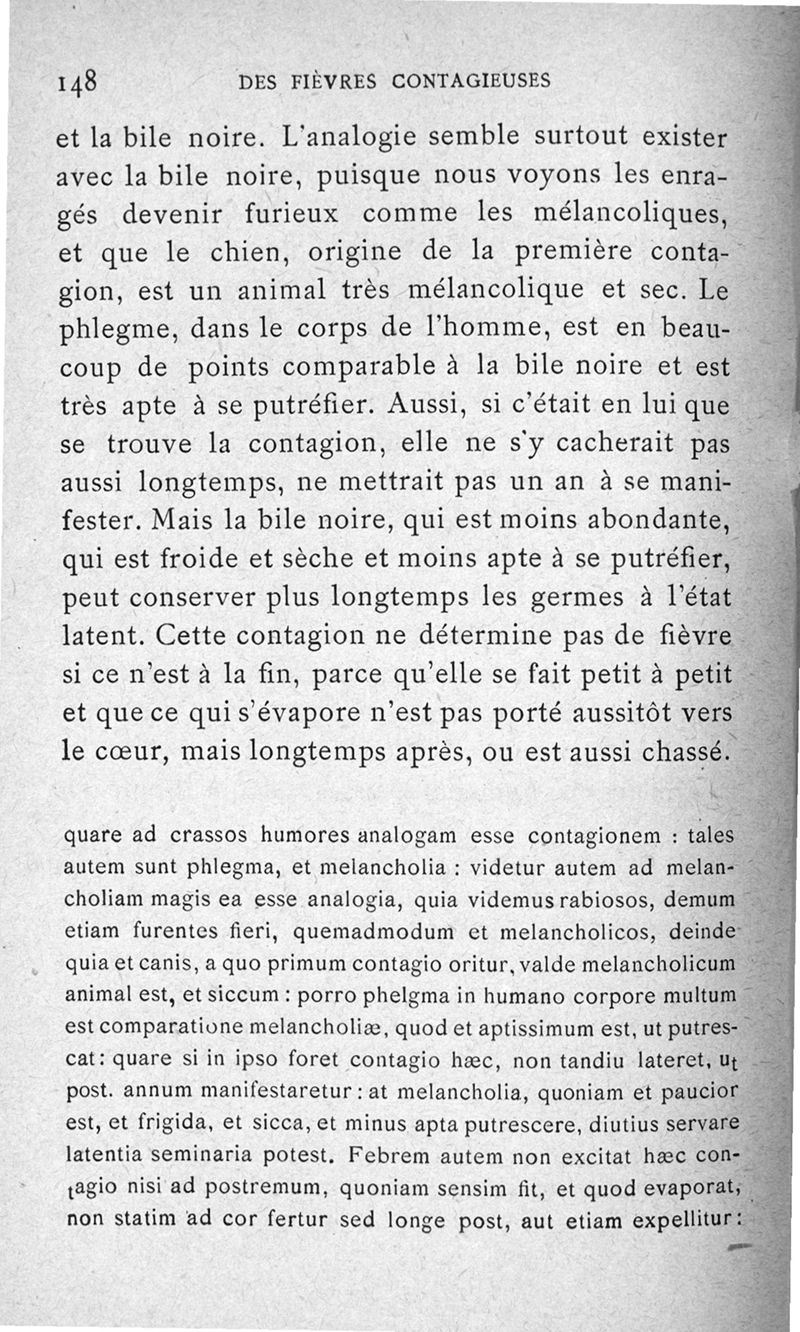 148 DES FIÈVRES CONTAGIEUSES

et la bile noire. L'analogie semble surtout exister avec la bile noire, puisque nous voyons les enragés devenir furieux comme les mélancoliques, et que le chien, origine de la première contagion, est un animal très mélancolique et sec. Le phlegme, dans le corps de l'homme, est en beaucoup de points comparable à la bile noire et est très apte à se putréfier. Aussi, si c'était en lui que se trouve la contagion, elle ne s'y cacherait pas aussi longtemps, ne mettrait pas un an à se manifester. Mais la bile noire, qui est moins abondante, qui est froide et sèche et moins apte à se putréfier, peut conserver plus longtemps les germes à l'état latent. Cette contagion ne détermine pas de fièvre si ce n'est à la fin, parce qu'elle se fait petit à petit et que ce qui s'évapore n'est pas porté aussitôt vers le cœur, mais longtemps après, ou est aussi chassé.

quare ad crassos humores analogam esse contagionem : tales autem sunt phlegma, et melancholia : videtur autem ad melancholiam magis ea esse analogia, quia videmus rabiosos, demum etiam furentes fieri, quemadmodum et melancholicos, deinde quia et canis, a quo primum contagio oritur, valde melancholicum animal est, et siccum : porro phelgma in humano corpore multum est comparatione melancholiæ, quod et aptissimum est, ut putrescat : quare si in ipso foret contagio hæc, non tandiu lateret, ut post. annum manifestaretur : at melancholia, quoniam et paucior est, et frigida, et sicca, et minus apta putrescere, diutius servare latentia seminaria potest. Febrem autem non excitat hæc contagio nisi ad postremum, quoniam sensim fit, et quod evaporat, non statim ad cor fertur sed longe post, aut etiam expellitur :